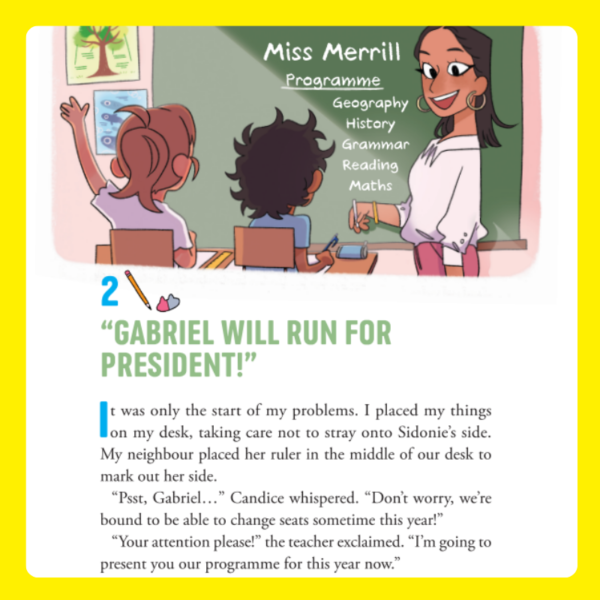 Miss Merrill
Programme
Geography
History
Grammar
Reading
Maths

2

"GABRIEL WILL RUN FOR PRESIDENT!"

It was only the start of my problems. I placed my things on my desk, taking care not to stray onto Sidonie's side. My neighbour placed her ruler in the middle of our desk to mark out her side.

"Psst, Gabriel…" Candice whispered. "Don't worry, we're bound to be able to change seats sometime this year!"

"Your attention please!" the teacher exclaimed. "I'm going to present you our programme for this year now."